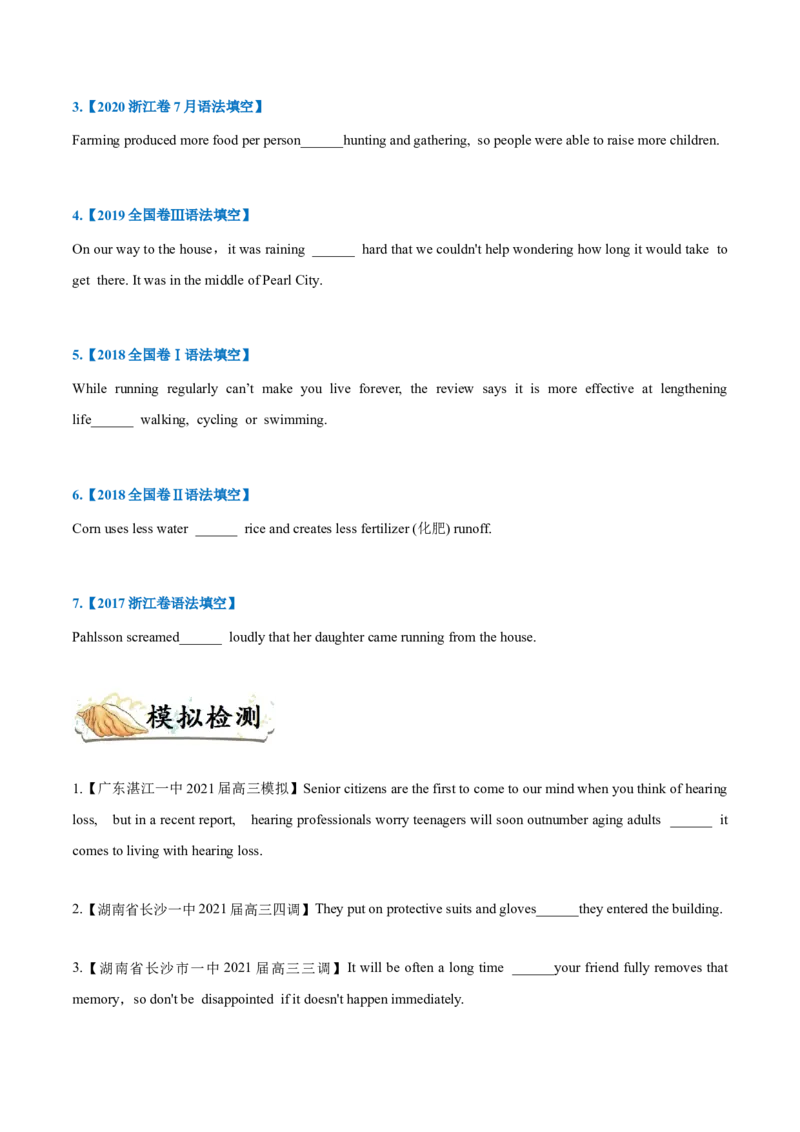 3.【2020 浙江卷 7 月语法填空】

Farming produced more food per person______hunting and gathering, so people were able to raise more children.

4.【2019 全国卷Ⅲ语法填空】

On our way to the house，it was raining ______ hard that we couldn't help wondering how long it would take to get there. It was in the middle of Pearl City.

5.【2018 全国卷Ⅰ语法填空】

While running regularly can't make you live forever, the review says it is more effective at lengthening life______ walking, cycling or swimming.

6.【2018 全国卷Ⅱ语法填空】

Corn uses less water ______ rice and creates less fertilizer (化肥) runoff.

7.【2017 浙江卷语法填空】

Pahlsson screamed______ loudly that her daughter came running from the house.

模拟检测

1.【广东湛江一中 2021 届高三模拟】Senior citizens are the first to come to our mind when you think of hearing loss, but in a recent report, hearing professionals worry teenagers will soon outnumber aging adults ______ it comes to living with hearing loss.

2.【湖南省长沙一中 2021 届高三四调】They put on protective suits and gloves______they entered the building.

3.【湖南省长沙市一中 2021 届高三三调】It will be often a long time ______your friend fully removes that memory，so don't be disappointed if it doesn't happen immediately.